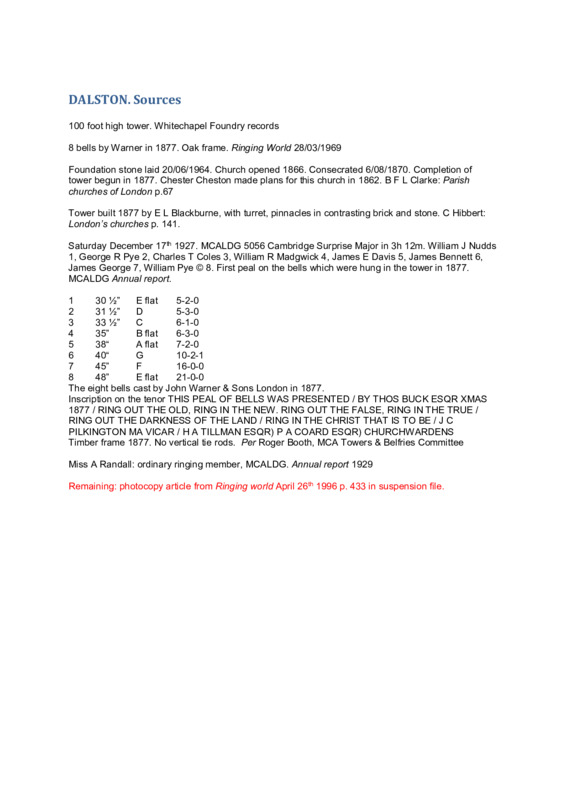 DALSTON. Sources

100 foot high tower. Whitechapel Foundry records

8 bells by Warner in 1877. Oak frame. Ringing World 28/03/1969

Foundation stone laid 20/06/1964. Church opened 1866. Consecrated 6/08/1870. Completion of tower begun in 1877. Chester Cheston made plans for this church in 1862. B F L Clarke: Parish churches of London p.67

Tower built 1877 by E L Blackburne, with turret, pinnacles in contrasting brick and stone. C Hibbert: London's churches p. 141.

Saturday December 17th 1927. MCALDG 5056 Cambridge Surprise Major in 3h 12m. William J Nudds 1, George R Pye 2, Charles T Coles 3, William R Madgwick 4, James E Davis 5, James Bennett 6, James George 7, William Pye © 8. First peal on the bells which were hung in the tower in 1877. MCALDG Annual report.

| 1 | 30 ½" | E flat | 5-2-0 |
|---|---|---|---|
| 2 | 31 ½" | D | 5-3-0 |
| 3 | 33 ½" | C | 6-1-0 |
| 4 | 35" | B flat | 6-3-0 |
| 5 | 38" | A flat | 7-2-0 |
| 6 | 40" | G | 10-2-1 |
| 7 | 45" | F | 16-0-0 |
| 8 | 48" | E flat | 21-0-0 |

The eight bells cast by John Warner & Sons London in 1877.
Inscription on the tenor THIS PEAL OF BELLS WAS PRESENTED / BY THOS BUCK ESQR XMAS 1877 / RING OUT THE OLD, RING IN THE NEW. RING OUT THE FALSE, RING IN THE TRUE / RING OUT THE DARKNESS OF THE LAND / RING IN THE CHRIST THAT IS TO BE / J C PILKINGTON MA VICAR / H A TILLMAN ESQR) P A COARD ESQR) CHURCHWARDENS
Timber frame 1877. No vertical tie rods. Per Roger Booth, MCA Towers & Belfries Committee

Miss A Randall: ordinary ringing member, MCALDG. Annual report 1929

Remaining: photocopy article from Ringing world April 26th 1996 p. 433 in suspension file.